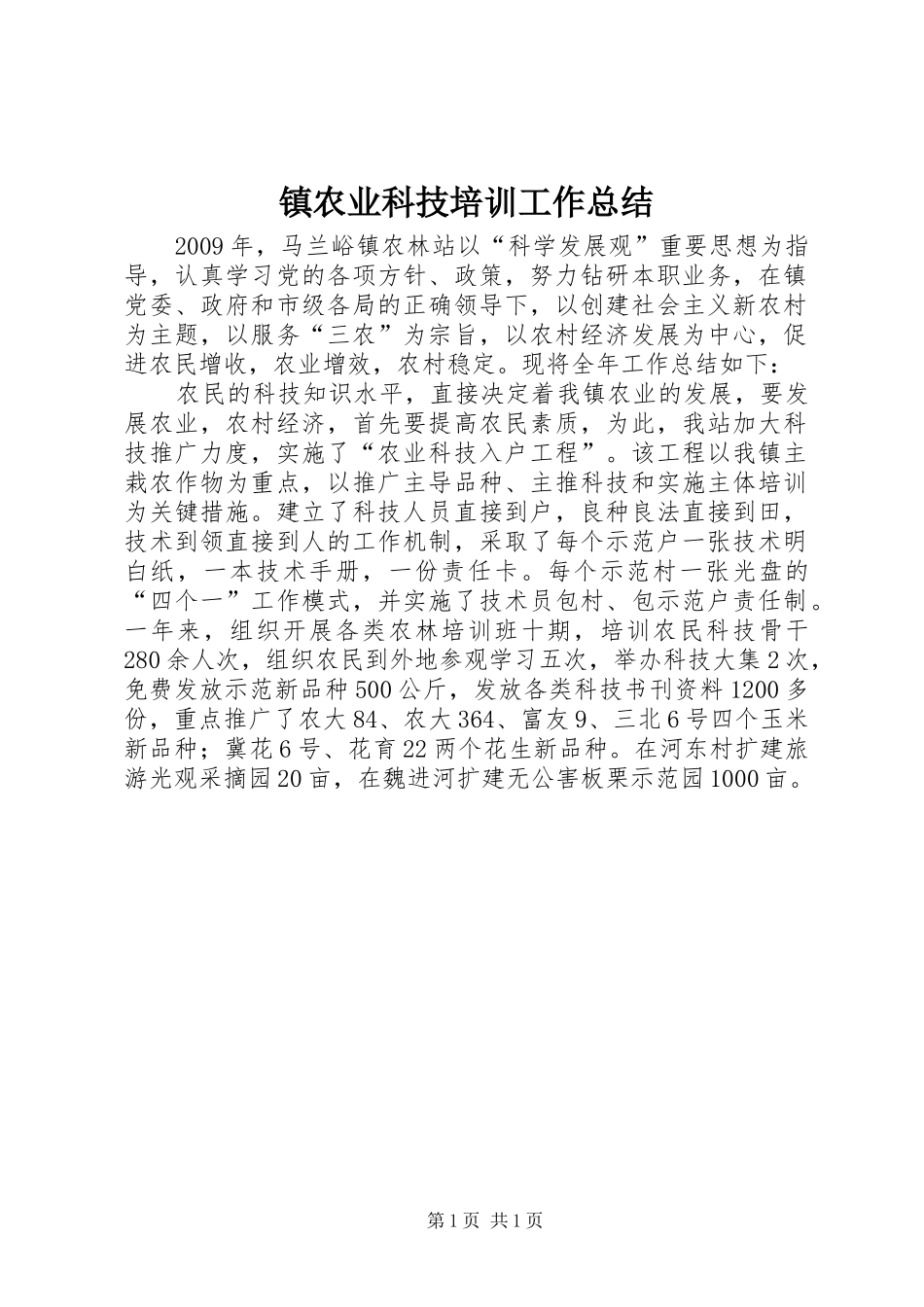 镇农业科技培训工作总结

2009年，马兰峪镇农林站以“科学发展观”重要思想为指导，认真学习党的各项方针、政策，努力钻研本职业务，在镇党委、政府和市级各局的正确领导下，以创建社会主义新农村为主题，以服务“三农”为宗旨，以农村经济发展为中心，促进农民增收，农业增效，农村稳定。现将全年工作总结如下：

农民的科技知识水平，直接决定着我镇农业的发展，要发展农业，农村经济，首先要提高农民素质，为此，我站加大科技推广力度，实施了“农业科技入户工程”。该工程以我镇主栽农作物为重点，以推广主导品种、主推科技和实施主体培训为关键措施。建立了科技人员直接到户，良种良法直接到田，技术到领直接到人的工作机制，采取了每个示范户一张技术明白纸，一本技术手册，一份责任卡。每个示范村一张光盘的“四个一”工作模式，并实施了技术员包村、包示范户责任制。一年来，组织开展各类农林培训班十期，培训农民科技骨干280余人次，组织农民到外地参观学习五次，举办科技大集2次，免费发放示范新品种500公斤，发放各类科技书刊资料1200多份，重点推广了农大84、农大364、富友9、三北6号四个玉米新品种；冀花6号、花育22两个花生新品种。在河东村扩建旅游光观采摘园20亩，在魏进河扩建无公害板栗示范园1000亩。

第1页 共1页